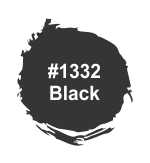 #1332
Black